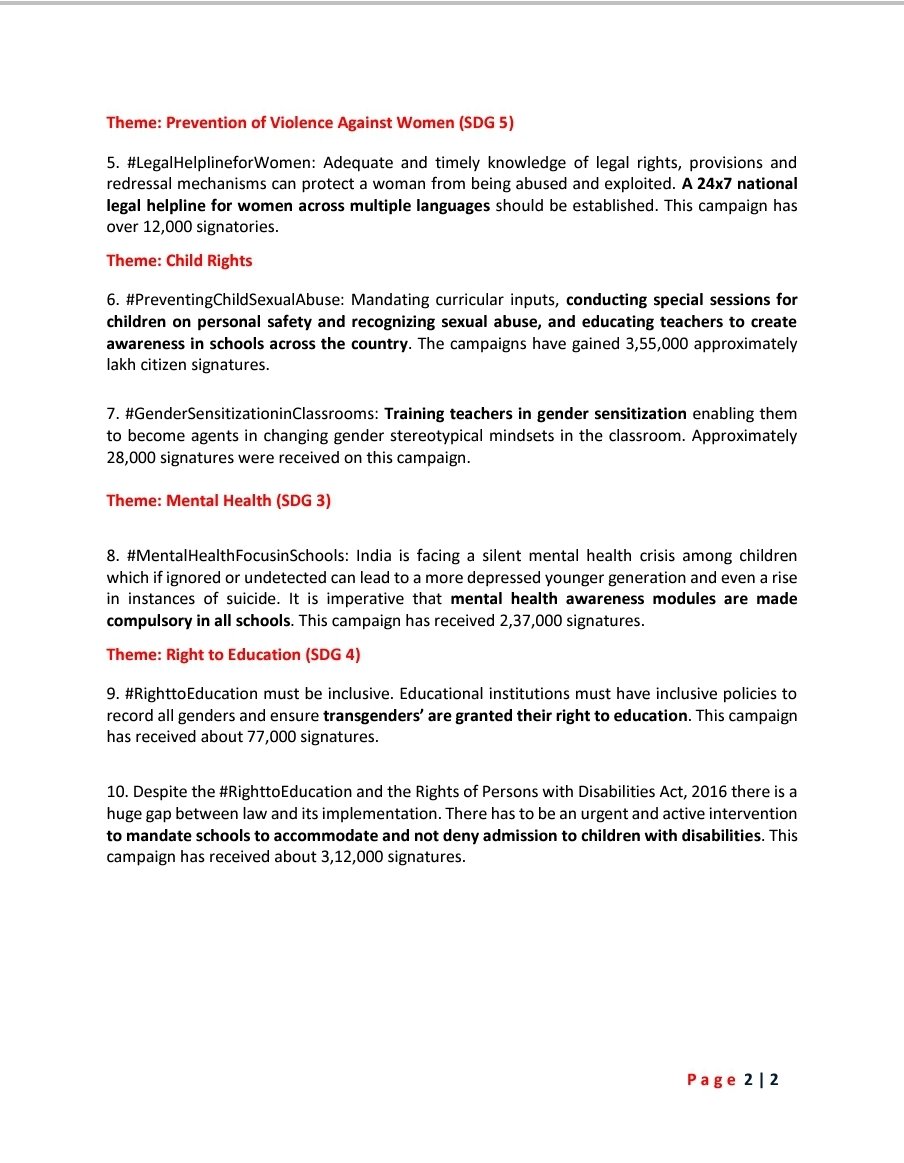 Theme: Prevention of Violence Against Women (SDG 5)

5. #LegalHelplineforWomen: Adequate and timely knowledge of legal rights, provisions and redressal mechanisms can protect a woman from being abused and exploited. A 24x7 national legal helpline for women across multiple languages should be established. This campaign has over 12,000 signatories.

Theme: Child Rights

6. #PreventingChildSexualAbuse: Mandating curricular inputs, conducting special sessions for children on personal safety and recognizing sexual abuse, and educating teachers to create awareness in schools across the country. The campaigns have gained 3,55,000 approximately lakh citizen signatures.

7. #GenderSensitizationinClassrooms: Training teachers in gender sensitization enabling them to become agents in changing gender stereotypical mindsets in the classroom. Approximately 28,000 signatures were received on this campaign.

Theme: Mental Health (SDG 3)

8. #MentalHealthFocusinSchools: India is facing a silent mental health crisis among children which if ignored or undetected can lead to a more depressed younger generation and even a rise in instances of suicide. It is imperative that mental health awareness modules are made compulsory in all schools. This campaign has received 2,37,000 signatures.

Theme: Right to Education (SDG 4)

9. #RighttoEducation must be inclusive. Educational institutions must have inclusive policies to record all genders and ensure transgenders' are granted their right to education. This campaign has received about 77,000 signatures.

10. Despite the #RighttoEducation and the Rights of Persons with Disabilities Act, 2016 there is a huge gap between law and its implementation. There has to be an urgent and active intervention to mandate schools to accommodate and not deny admission to children with disabilities. This campaign has received about 3,12,000 signatures.

Page 2 | 2